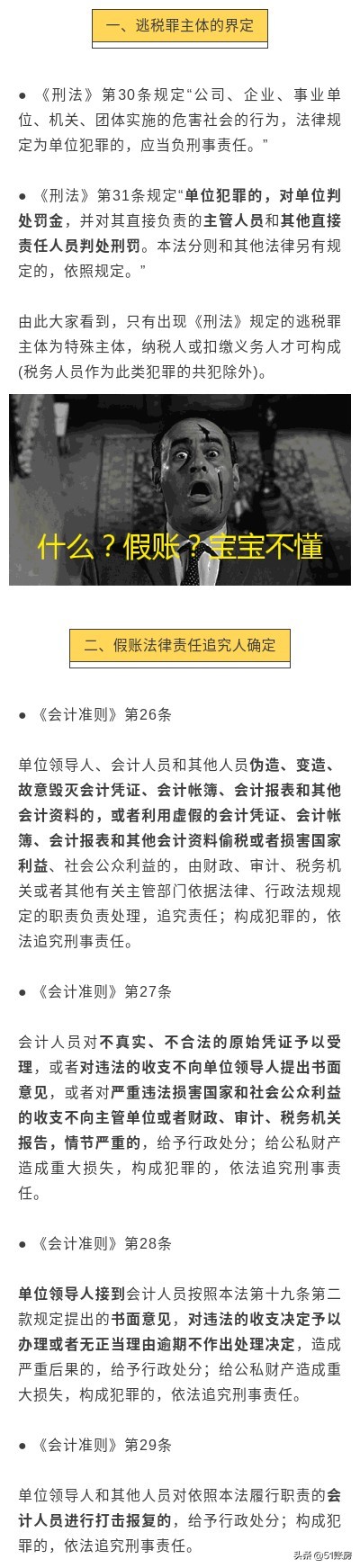 一、逃税罪主体的界定

● 《刑法》第30条规定“公司、企业、事业单位、机关、团体实施的危害社会的行为，法律规定为单位犯罪的，应当负刑事责任。”

● 《刑法》第31条规定“单位犯罪的，对单位判处罚金，并对其直接负责的主管人员和其他直接责任人员判处刑罚。本法分则和其他法律另有规定的，依照规定。”

由此大家看到，只有出现《刑法》规定的逃税罪主体为特殊主体，纳税人或扣缴义务人才可构成(税务人员作为此类犯罪的共犯除外)。

什么？假账？宝宝不懂

二、假账法律责任追究人确定

● 《会计准则》第26条

单位领导人、会计人员和其他人员伪造、变造、故意毁灭会计凭证、会计帐簿、会计报表和其他会计资料的，或者利用虚假的会计凭证、会计帐簿、会计报表和其他会计资料偷税或者损害国家利益、社会公众利益的，由财政、审计、税务机关或者其他有关主管部门依据法律、行政法规规定的职责负责处理，追究责任；构成犯罪的，依法追究刑事责任。

● 《会计准则》第27条

会计人员对不真实、不合法的原始凭证予以受理，或者对违法的收支不向单位领导人提出书面意见，或者对严重违法损害国家和社会公众利益的收支不向主管单位或者财政、审计、税务机关报告，情节严重的，给予行政处分；给公私财产造成重大损失，构成犯罪的，依法追究刑事责任。

● 《会计准则》第28条

单位领导人接到会计人员按照本法第十九条第二款规定提出的书面意见，对违法的收支决定予以办理或者无正当理由逾期不作出处理决定，造成严重后果的，给予行政处分；给公私财产造成重大损失，构成犯罪的，依法追究刑事责任。

● 《会计准则》第29条

单位领导人和其他人员对依照本法履行职责的会计人员进行打击报复的，给予行政处分；构成犯罪的，依法追究刑事责任。

头条@51账房